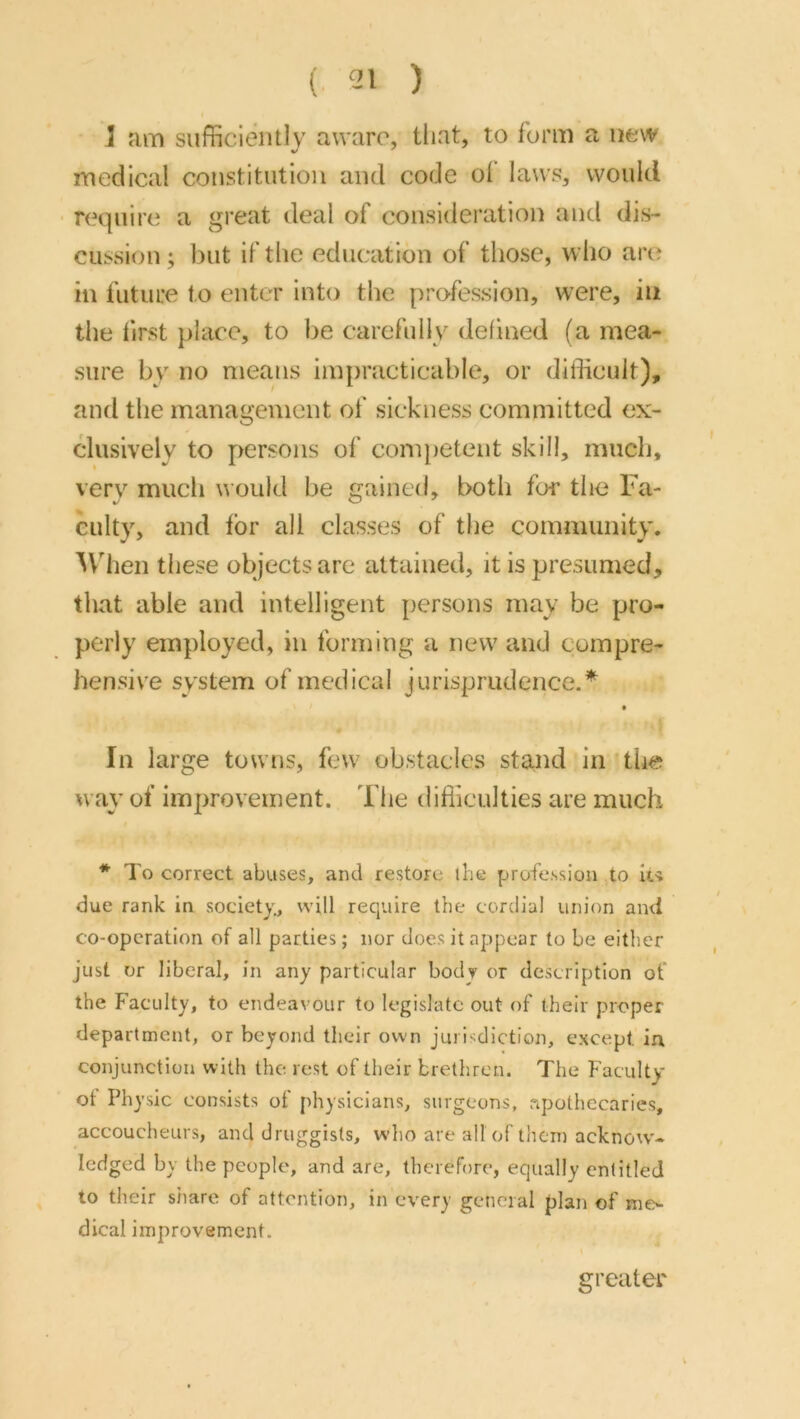 ( 21 )

I am sufficiently aware, that, to form a new medical constitution and code of laws, would require a great deal of consideration and discussion; but if the education of those, who are in future to enter into the profession, were, in the first place, to be carefully defined (a measure by no means impracticable, or difficult), and the management of sickness committed exclusively to persons of competent skill, much, very much would be gained, both for the Faculty, and for all classes of the community. When these objects are attained, it is presumed, that able and intelligent persons may be properly employed, in forming a new and comprehensive system of medical jurisprudence.*

In large towns, few obstacles stand in the way of improvement. The difficulties are much

* To correct abuses, and restore the profession to its due rank in society, will require the cordial union and co-operation of all parties; nor does it appear to be either just or liberal, in any particular body or description of the Faculty, to endeavour to legislate out of their proper department, or beyond their own jurisdiction, except in conjunction with the rest of their brethren. The Faculty of Physic consists of physicians, surgeons, apothecaries, accoucheurs, and druggists, who are all of them acknowledged by the people, and are, therefore, equally entitled to their share of attention, in every general plan of medical improvement.

greater